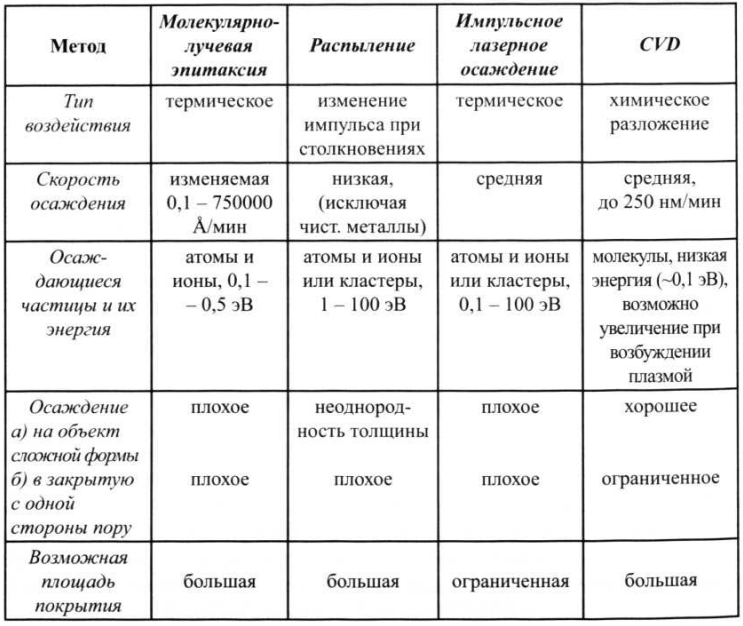 | Метод | Молекулярно-лучевая эпитаксия | Распыление | Импульсное лазерное осаждение | CVD |
|---|---|---|---|---|
| Тип воздействия | термическое | изменение импульса при столкновениях | термическое | химическое разложение |
| Скорость осаждения | изменяемая 0,1 – 750000 Å/мин | низкая, (исключая чист. металлы) | средняя | средняя, до 250 нм/мин |
| Осаждающиеся частицы и их энергия | атомы и ионы, 0,1 – – 0,5 эВ | атомы и ионы или кластеры, 1 – 100 эВ | атомы и ионы или кластеры, 0,1 – 100 эВ | молекулы, низкая энергия (~0,1 эВ), возможно увеличение при возбуждении плазмой |
| Осаждение а) на объект сложной формы б) в закрытую с одной стороны пору | плохое плохое | неоднородность толщины плохое | плохое плохое | хорошее ограниченное |
| Возможная площадь покрытия | большая | большая | ограниченная | большая |